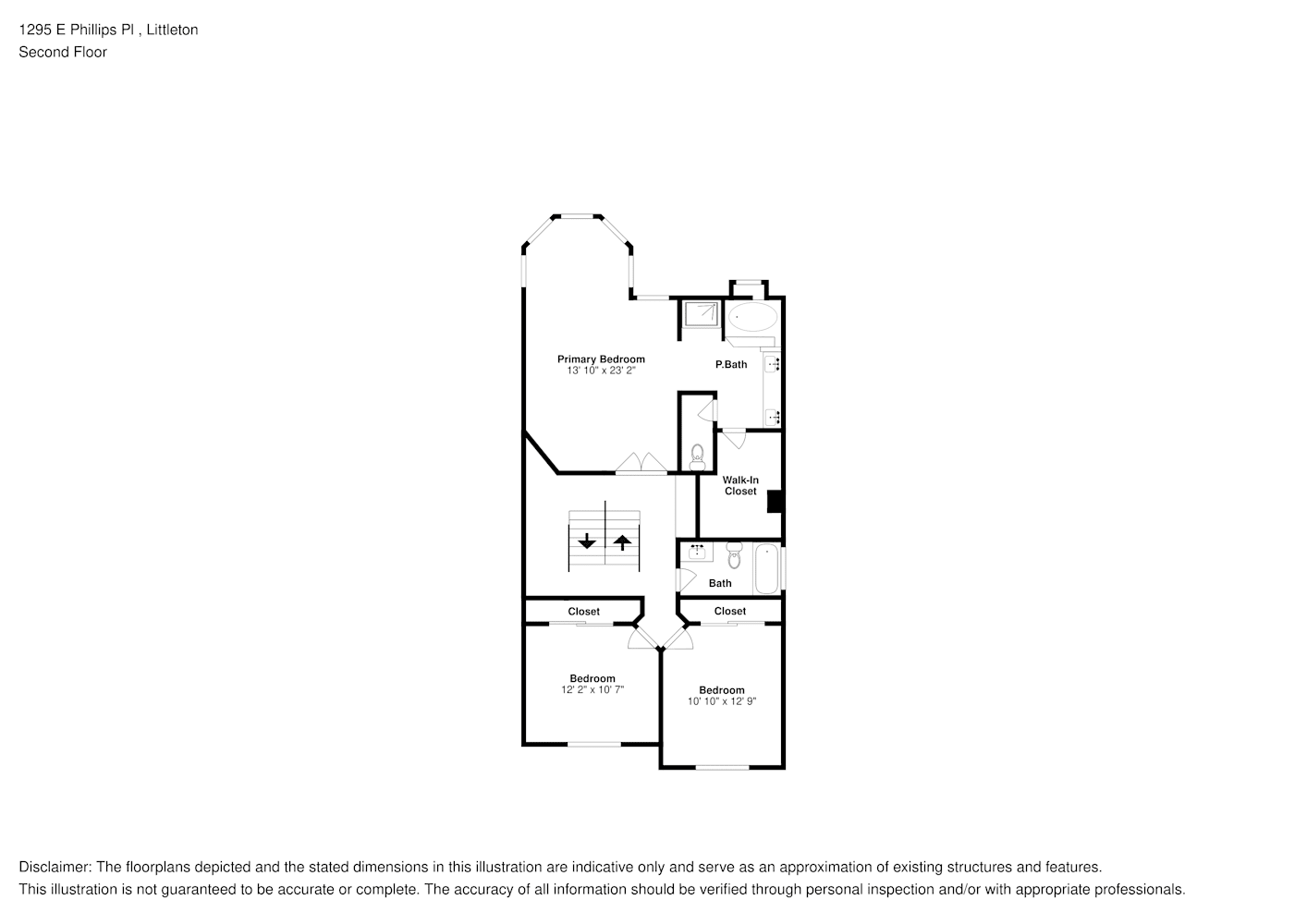 1295 E Phillips Pl , Littleton
Second Floor

Primary Bedroom
13' 10" x 23' 2"

P.Bath

Walk-In Closet

Bath

Closet

Closet

Bedroom
12' 2" x 10' 7"

Bedroom
10' 10" x 12' 9"

Disclaimer: The floorplans depicted and the stated dimensions in this illustration are indicative only and serve as an approximation of existing structures and features.
This illustration is not guaranteed to be accurate or complete. The accuracy of all information should be verified through personal inspection and/or with appropriate professionals.